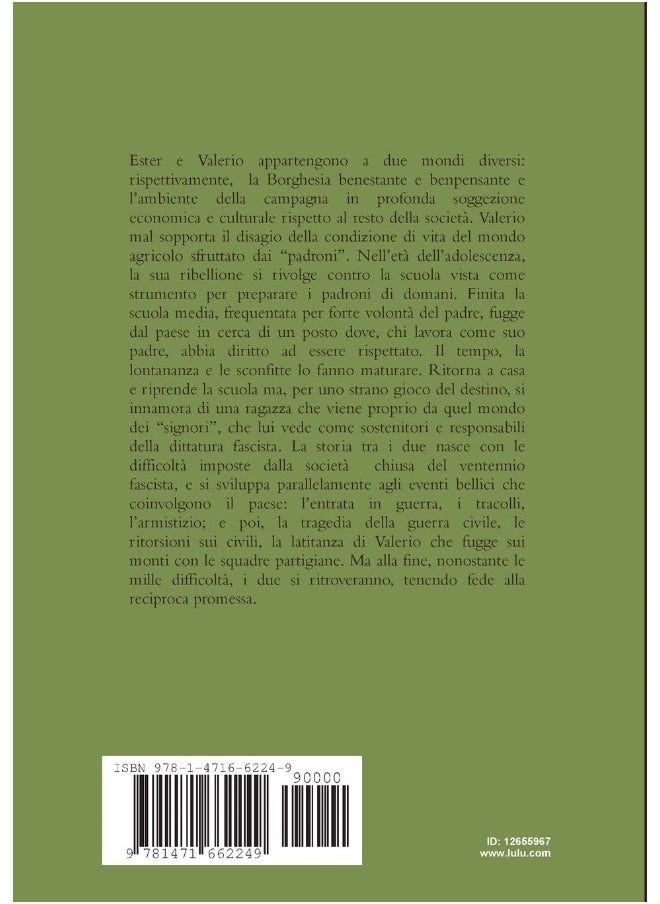 Ester e Valerio appartengono a due mondi diversi: rispettivamente, la Borghesia benestante e benpensante e l'ambiente della campagna in profonda soggezione economica e culturale rispetto al resto della società. Valerio mal sopporta il disagio della condizione di vita del mondo agricolo sfruttato dai "padroni". Nell'età dell'adolescenza, la sua ribellione si rivolge contro la scuola vista come strumento per preparare i padroni di domani. Finita la scuola media, frequentata per forte volontà del padre, fugge dal paese in cerca di un posto dove, chi lavora come suo padre, abbia diritto ad essere rispettato. Il tempo, la lontananza e le sconfitte lo fanno maturare. Ritorna a casa e riprende la scuola ma, per uno strano gioco del destino, si innamora di una ragazza che viene proprio da quel mondo dei "signori", che lui vede come sostenitori e responsabili della dittatura fascista. La storia tra i due nasce con le difficoltà imposte dalla società chiusa del ventennio fascista, e si sviluppa parallelamente agli eventi bellici che coinvolgono il paese: l'entrata in guerra, i tracolli, l'armistizio; e poi, la tragedia della guerra civile, le ritorsioni sui civili, la latitanza di Valerio che fugge sui monti con le squadre partigiane. Ma alla fine, nonostante le mille difficoltà, i due si ritroveranno, tenendo fede alla reciproca promessa.

ISBN 978-1-4716-6224-9
90000
9 781471 662249

ID: 12655967
www.lulu.com